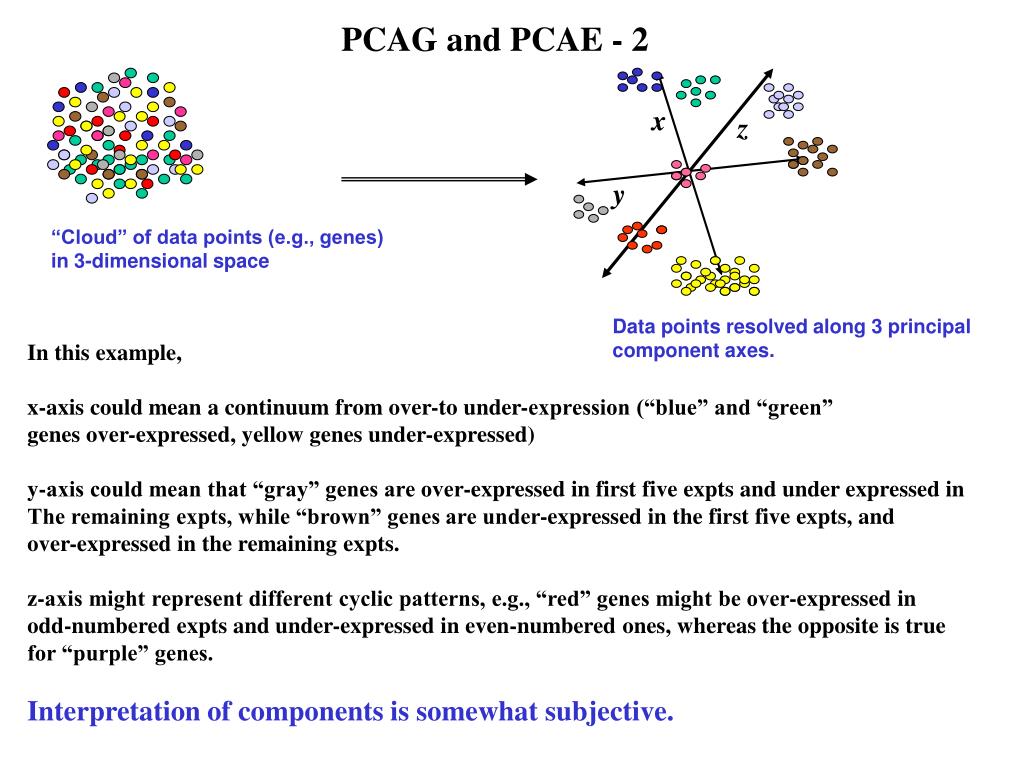 PCAG and PCAE - 2

“Cloud” of data points (e.g., genes) in 3-dimensional space

x

z

y

Data points resolved along 3 principal component axes.

In this example,

x-axis could mean a continuum from over-to under-expression (“blue” and “green” genes over-expressed, yellow genes under-expressed)

y-axis could mean that “gray” genes are over-expressed in first five expts and under expressed in The remaining expts, while “brown” genes are under-expressed in the first five expts, and over-expressed in the remaining expts.

z-axis might represent different cyclic patterns, e.g., “red” genes might be over-expressed in odd-numbered expts and under-expressed in even-numbered ones, whereas the opposite is true for “purple” genes.

Interpretation of components is somewhat subjective.